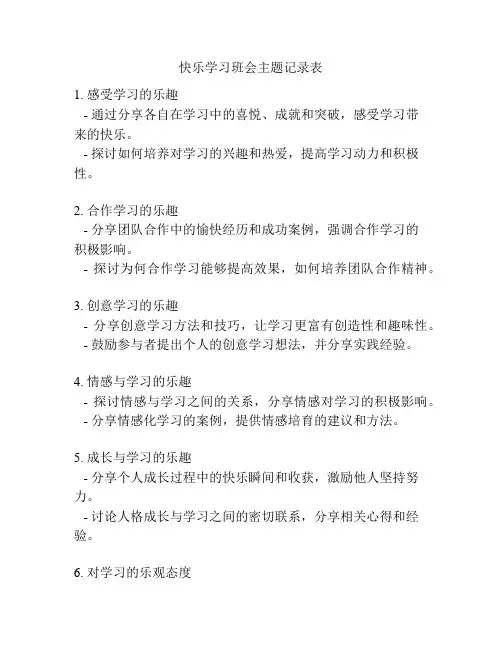 快乐学习班会主题记录表

1. 感受学习的乐趣
- 通过分享各自在学习中的喜悦、成就和突破，感受学习带来的快乐。
- 探讨如何培养对学习的兴趣和热爱，提高学习动力和积极性。

2. 合作学习的乐趣
- 分享团队合作中的愉快经历和成功案例，强调合作学习的积极影响。
- 探讨为何合作学习能够提高效果，如何培养团队合作精神。

3. 创意学习的乐趣
- 分享创意学习方法和技巧，让学习更富有创造性和趣味性。
- 鼓励参与者提出个人的创意学习想法，并分享实践经验。

4. 情感与学习的乐趣
- 探讨情感与学习之间的关系，分享情感对学习的积极影响。
- 分享情感化学习的案例，提供情感培育的建议和方法。

5. 成长与学习的乐趣
- 分享个人成长过程中的快乐瞬间和收获，激励他人坚持努力。
- 讨论人格成长与学习之间的密切联系，分享相关心得和经验。

6. 对学习的乐观态度